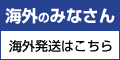 海外のみなさん

海外発送はこちら